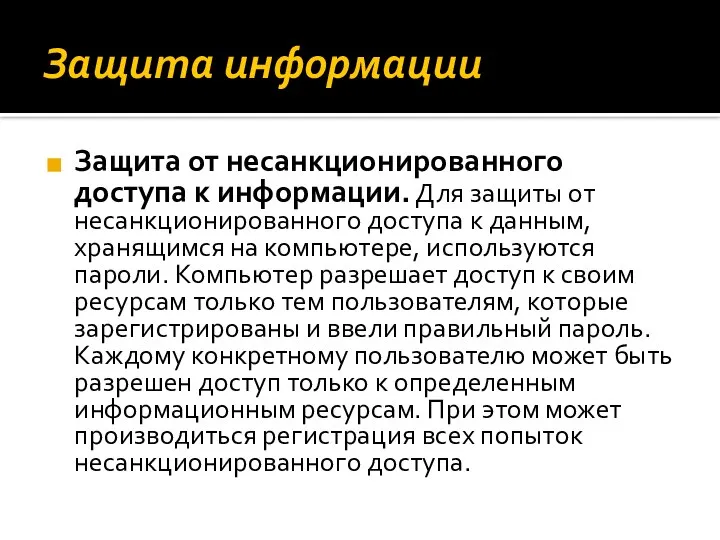 Защита информации

Защита от несанкционированного доступа к информации. Для защиты от несанкционированного доступа к данным, хранящимся на компьютере, используются пароли. Компьютер разрешает доступ к своим ресурсам только тем пользователям, которые зарегистрированы и ввели правильный пароль. Каждому конкретному пользователю может быть разрешен доступ только к определенным информационным ресурсам. При этом может производиться регистрация всех попыток несанкционированного доступа.